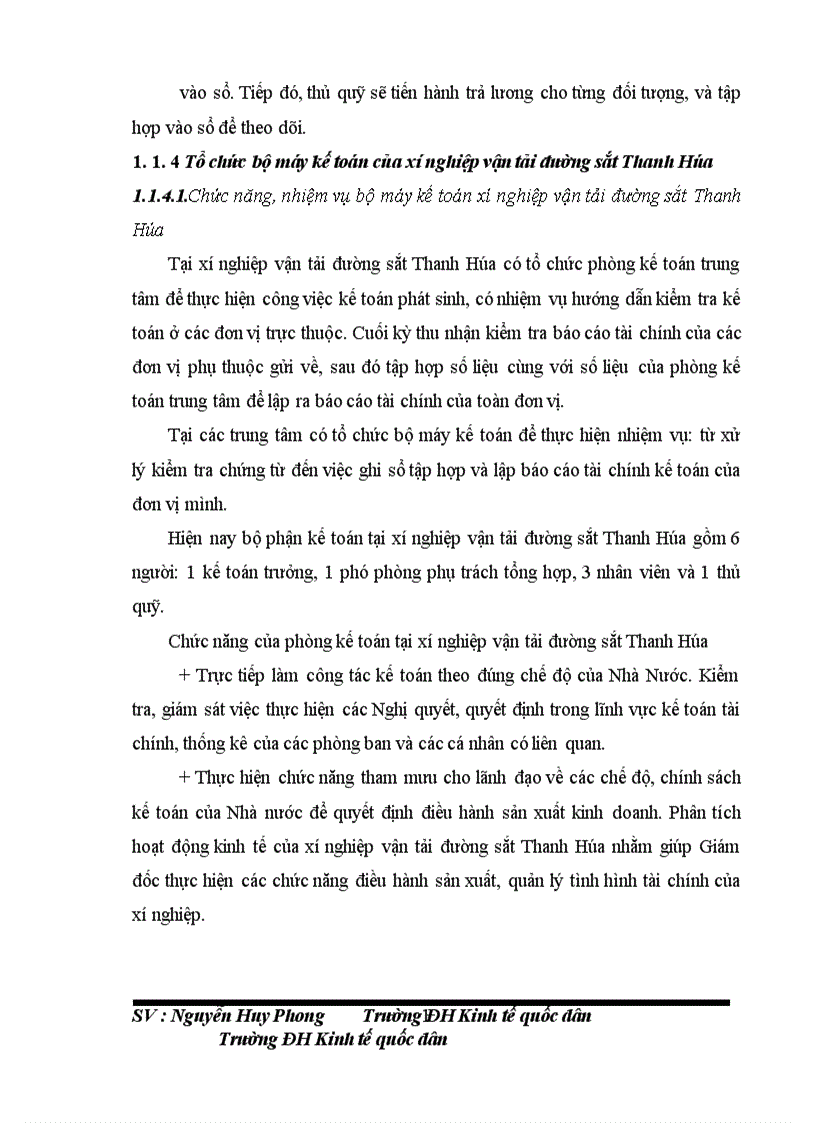 vào sổ. Tiếp đó, thủ quỹ sẽ tiến hành trả lương cho từng đối tượng, và tập hợp vào sổ để theo dõi.

1. 1. 4 Tổ chức bộ máy kế toán của xí nghiệp vận tải đường sắt Thanh Húa

1.1.4.1.Chức năng, nhiệm vụ bộ máy kế toán xí nghiệp vận tải đường sắt Thanh Húa

Tại xí nghiệp vận tải đường sắt Thanh Húa có tổ chức phòng kế toán trung tâm để thực hiện công việc kế toán phát sinh, có nhiệm vụ hướng dẫn kiểm tra kế toán ở các đơn vị trực thuộc. Cuối kỳ thu nhận kiểm tra báo cáo tài chính của các đơn vị phụ thuộc gửi về, sau đó tập hợp số liệu cùng với số liệu của phòng kế toán trung tâm để lập ra báo cáo tài chính của toàn đơn vị.

Tại các trung tâm có tổ chức bộ máy kế toán để thực hiện nhiệm vụ: từ xử lý kiểm tra chứng từ đến việc ghi sổ tập hợp và lập báo cáo tài chính kế toán của đơn vị mình.

Hiện nay bộ phận kế toán tại xí nghiệp vận tải đường sắt Thanh Húa gồm 6 người: 1 kế toán trưởng, 1 phó phòng phụ trách tổng hợp, 3 nhân viên và 1 thủ quỹ.

Chức năng của phòng kế toán tại xí nghiệp vận tải đường sắt Thanh Húa

+ Trực tiếp làm công tác kế toán theo đúng chế độ của Nhà Nước. Kiểm tra, giám sát việc thực hiện các Nghị quyết, quyết định trong lĩnh vực kế toán tài chính, thống kê của các phòng ban và các cá nhân có liên quan.

+ Thực hiện chức năng tham mưu cho lãnh đạo về các chế độ, chính sách kế toán của Nhà nước để quyết định điều hành sản xuất kinh doanh. Phân tích hoạt động kinh tế của xí nghiệp vận tải đường sắt Thanh Húa nhằm giúp Giám đốc thực hiện các chức năng điều hành sản xuất, quản lý tình hình tài chính của xí nghiệp.

SV : Nguyễn Huy Phong Trường ĐH Kinh tế quốc dân
Trường ĐH Kinh tế quốc dân